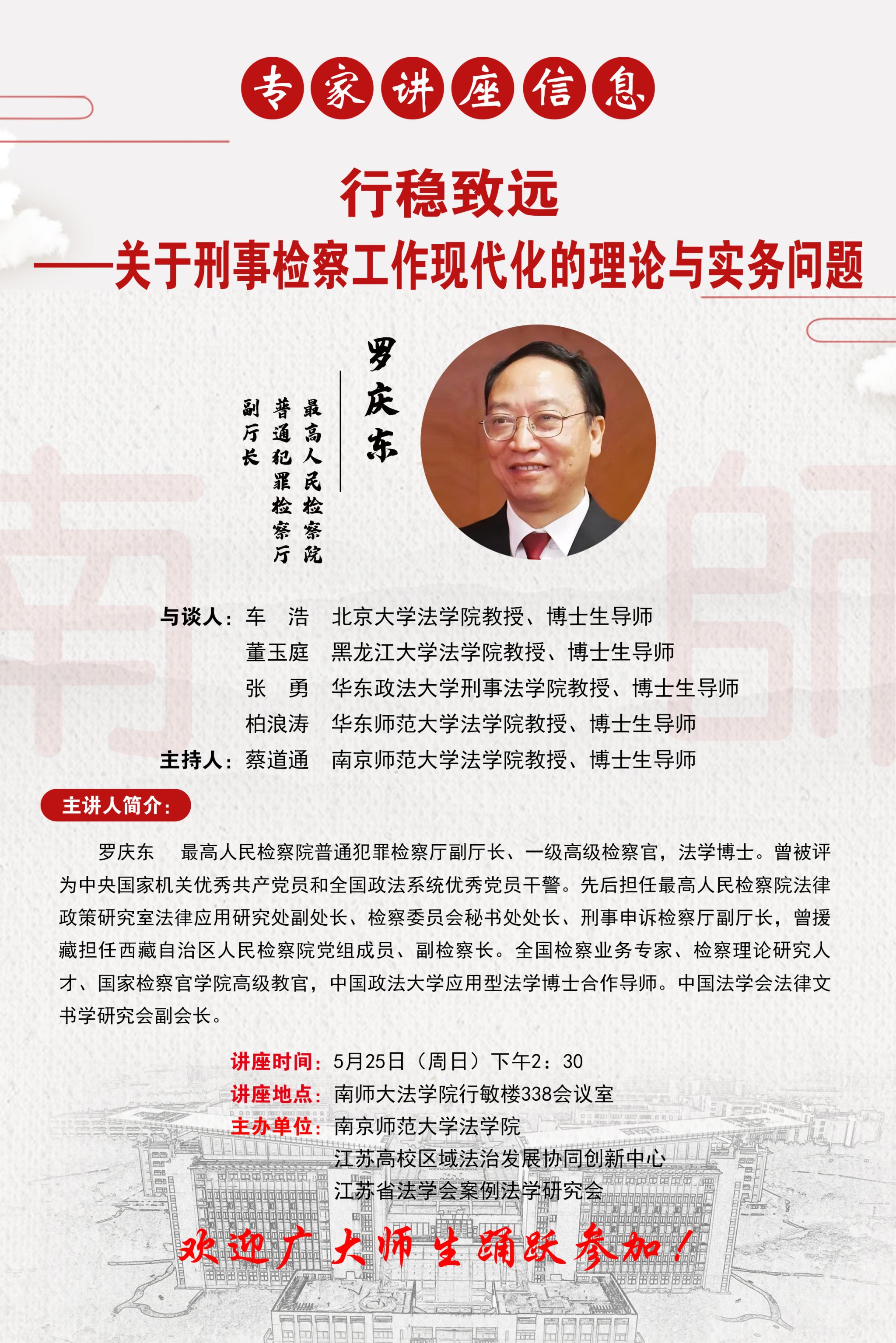 专家讲座信息

行稳致远
——关于刑事检察工作现代化的理论与实务问题

罗庆东

最高人民检察院
普通犯罪检察厅
副厅长

与谈人：车　浩　北京大学法学院教授、博士生导师
董玉庭　黑龙江大学法学院教授、博士生导师
张　勇　华东政法大学刑事法学院教授、博士生导师
柏浪涛　华东师范大学法学院教授、博士生导师
主持人：蔡道通　南京师范大学法学院教授、博士生导师

主讲人简介：

罗庆东　最高人民检察院普通犯罪检察厅副厅长、一级高级检察官，法学博士。曾被评为中央国家机关优秀共产党员和全国政法系统优秀党员干警。先后担任最高人民检察院法律政策研究室法律应用研究处副处长、检察委员会秘书处处长、刑事申诉检察厅副厅长，曾援藏担任西藏自治区人民检察院党组成员、副检察长。全国检察业务专家、检察理论研究人才、国家检察官学院高级教官，中国政法大学应用型法学博士合作导师。中国法学会法律文书学研究会副会长。

讲座时间：5月25日（周日）下午2：30
讲座地点：南师大法学院行敏楼338会议室
主办单位：南京师范大学法学院
江苏高校区域法治发展协同创新中心
江苏省法学会案例法学研究会

欢迎广大师生踊跃参加！